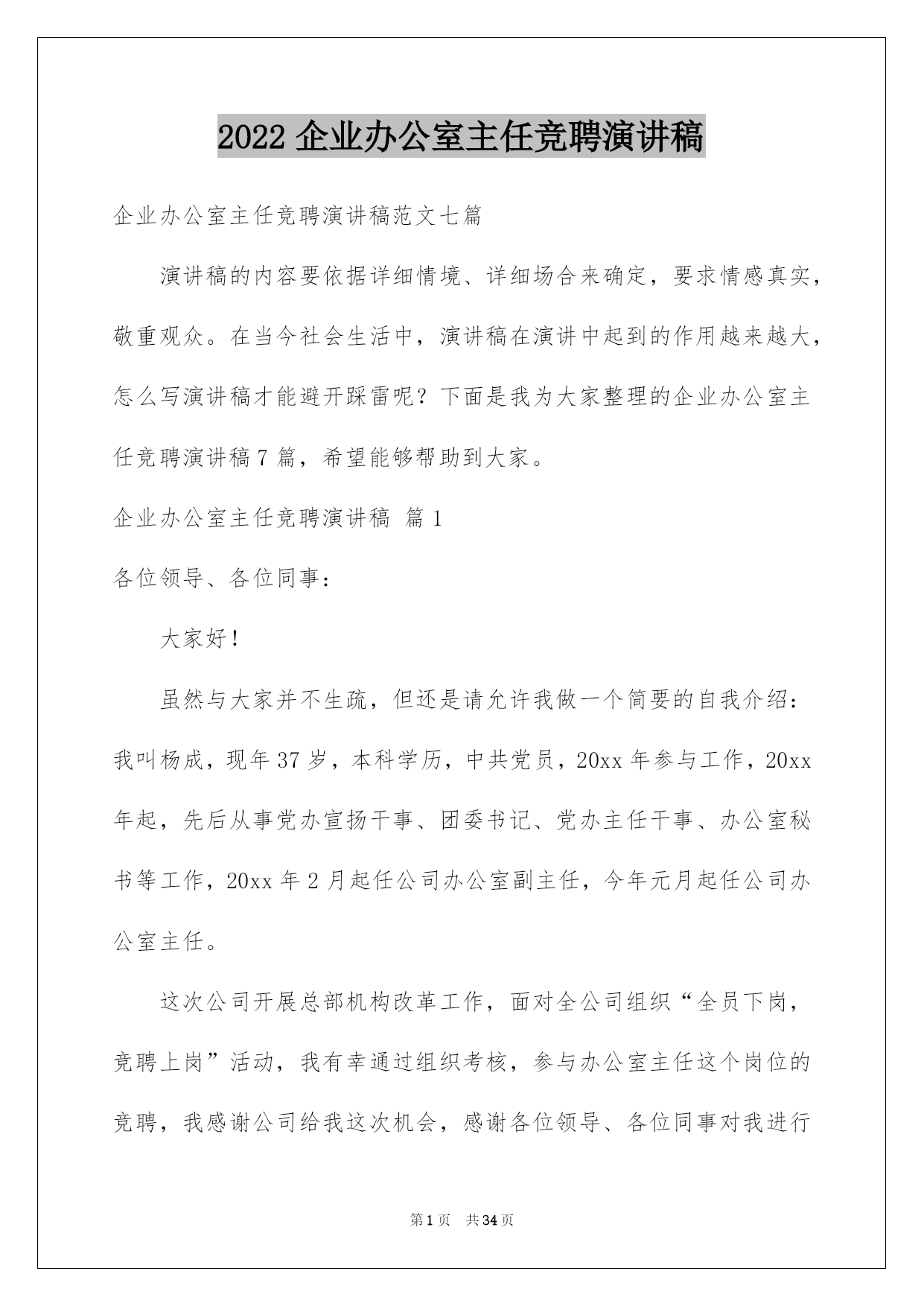 2022 企业办公室主任竞聘演讲稿

企业办公室主任竞聘演讲稿范文七篇

演讲稿的内容要依据详细情境、详细场合来确定，要求情感真实，敬重观众。在当今社会生活中，演讲稿在演讲中起到的作用越来越大，怎么写演讲稿才能避开踩雷呢？下面是我为大家整理的企业办公室主任竞聘演讲稿 7 篇，希望能够帮助到大家。

企业办公室主任竞聘演讲稿 篇 1

各位领导、各位同事：

大家好！

虽然与大家并不生疏，但还是请允许我做一个简要的自我介绍：我叫杨成，现年 37 岁，本科学历，中共党员，20xx 年参与工作，20xx 年起，先后从事党办宣扬干事、团委书记、党办主任干事、办公室秘书等工作，20xx 年 2 月起任公司办公室副主任，今年元月起任公司办公室主任。

这次公司开展总部机构改革工作，面对全公司组织“全员下岗，竞聘上岗”活动，我有幸通过组织考核，参与办公室主任这个岗位的竞聘，我感谢公司给我这次机会，感谢各位领导、各位同事对我进行

第 1 页 共 34 页